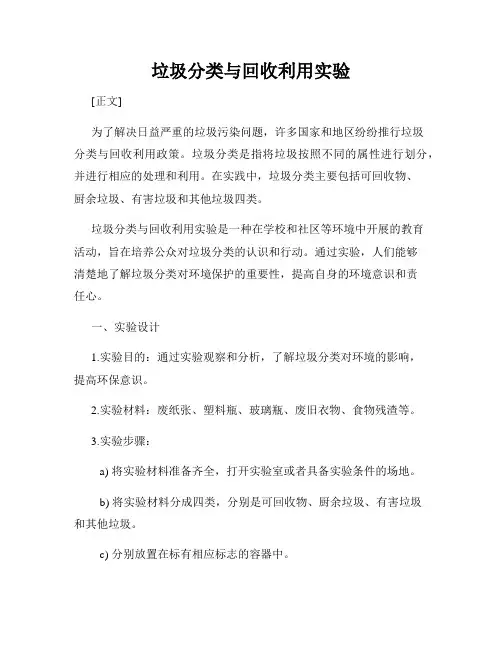 垃圾分类与回收利用实验

[正文]

为了解决日益严重的垃圾污染问题，许多国家和地区纷纷推行垃圾分类与回收利用政策。垃圾分类是指将垃圾按照不同的属性进行划分，并进行相应的处理和利用。在实践中，垃圾分类主要包括可回收物、厨余垃圾、有害垃圾和其他垃圾四类。

垃圾分类与回收利用实验是一种在学校和社区等环境中开展的教育活动，旨在培养公众对垃圾分类的认识和行动。通过实验，人们能够清楚地了解垃圾分类对环境保护的重要性，提高自身的环境意识和责任心。

一、实验设计

1.实验目的：通过实验观察和分析，了解垃圾分类对环境的影响，提高环保意识。

2.实验材料：废纸张、塑料瓶、玻璃瓶、废旧衣物、食物残渣等。

3.实验步骤：

a) 将实验材料准备齐全，打开实验室或者具备实验条件的场地。

b) 将实验材料分成四类，分别是可回收物、厨余垃圾、有害垃圾和其他垃圾。

c) 分别放置在标有相应标志的容器中。